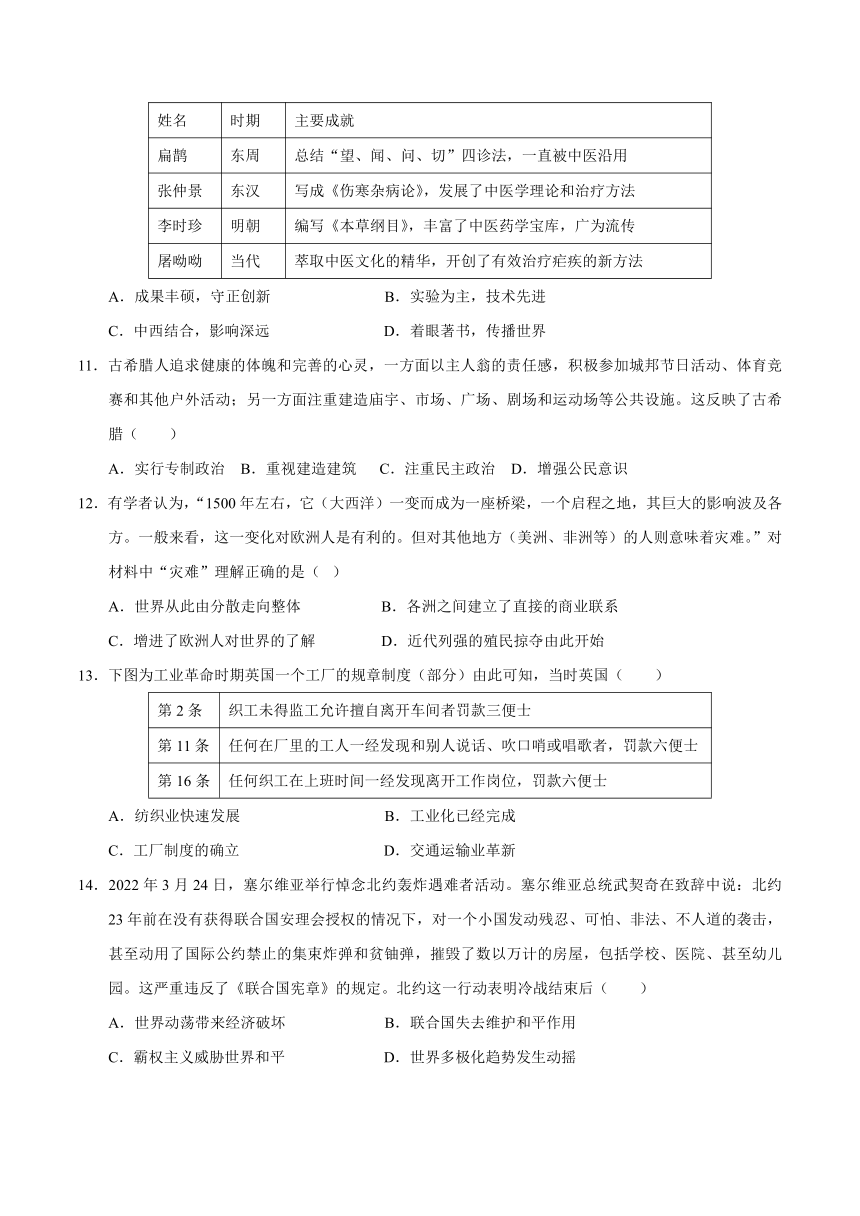 | 姓名 | 时期 | 主要成就 |
|---|---|---|
| 扁鹊 | 东周 | 总结“望、闻、问、切”四诊法，一直被中医沿用 |
| 张仲景 | 东汉 | 写成《伤寒杂病论》，发展了中医学理论和治疗方法 |
| 李时珍 | 明朝 | 编写《本草纲目》，丰富了中医药学宝库，广为流传 |
| 屠呦呦 | 当代 | 萃取中医文化的精华，开创了有效治疗疟疾的新方法 |

A．成果丰硕，守正创新　　B．实验为主，技术先进

C．中西结合，影响深远　　D．着眼著书，传播世界

11．古希腊人追求健康的体魄和完善的心灵，一方面以主人翁的责任感，积极参加城邦节日活动、体育竞赛和其他户外活动；另一方面注重建造庙宇、市场、广场、剧场和运动场等公共设施。这反映了古希腊（　　）

A．实行专制政治　B．重视建造建筑　C．注重民主政治　D．增强公民意识

12．有学者认为，“1500 年左右，它（大西洋）一变而成为一座桥梁，一个启程之地，其巨大的影响波及各方。一般来看，这一变化对欧洲人是有利的。但对其他地方（美洲、非洲等）的人则意味着灾难。”对材料中“灾难”理解正确的是（　）

A．世界从此由分散走向整体　　B．各洲之间建立了直接的商业联系

C．增进了欧洲人对世界的了解　　D．近代列强的殖民掠夺由此开始

13．下图为工业革命时期英国一个工厂的规章制度（部分）由此可知，当时英国（　　）

| 第 2 条 | 织工未得监工允许擅自离开车间者罚款三便士 |
|---|---|
| 第 11 条 | 任何在厂里的工人一经发现和别人说话、吹口哨或唱歌者，罚款六便士 |
| 第 16 条 | 任何织工在上班时间一经发现离开工作岗位，罚款六便士 |

A．纺织业快速发展　　B．工业化已经完成

C．工厂制度的确立　　D．交通运输业革新

14．2022 年 3 月 24 日，塞尔维亚举行悼念北约轰炸遇难者活动。塞尔维亚总统武契奇在致辞中说：北约 23 年前在没有获得联合国安理会授权的情况下，对一个小国发动残忍、可怕、非法、不人道的袭击，甚至动用了国际公约禁止的集束炸弹和贫铀弹，摧毁了数以万计的房屋，包括学校、医院、甚至幼儿园。这严重违反了《联合国宪章》的规定。北约这一行动表明冷战结束后（　　）

A．世界动荡带来经济破坏　　B．联合国失去维护和平作用

C．霸权主义威胁世界和平　　D．世界多极化趋势发生动摇